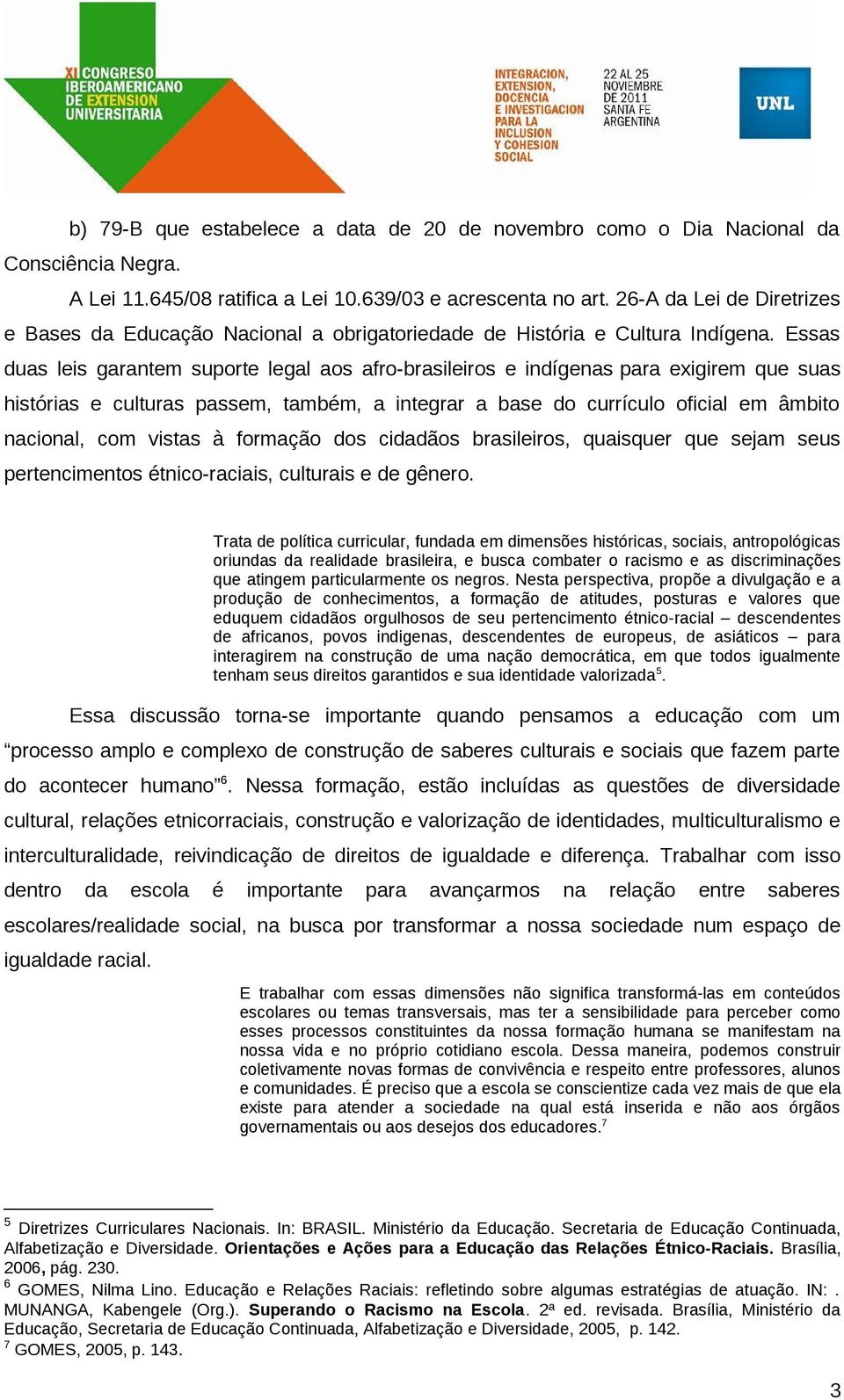 XI CONGRESO IBEROAMERICANO DE EXTENSION UNIVERSITARIA

INTEGRACION, EXTENSION, DOCENCIA E INVESTIGACION PARA LA INCLUSION Y COHESION SOCIAL

22 AL 25 NOVIEMBRE DE 2011 SANTA FE ARGENTINA

UNL

b) 79-B que estabelece a data de 20 de novembro como o Dia Nacional da Consciência Negra.

A Lei 11.645/08 ratifica a Lei 10.639/03 e acrescenta no art. 26-A da Lei de Diretrizes e Bases da Educação Nacional a obrigatoriedade de História e Cultura Indígena. Essas duas leis garantem suporte legal aos afro-brasileiros e indígenas para exigirem que suas histórias e culturas passem, também, a integrar a base do currículo oficial em âmbito nacional, com vistas à formação dos cidadãos brasileiros, quaisquer que sejam seus pertencimentos étnico-raciais, culturais e de gênero.

Trata de política curricular, fundada em dimensões históricas, sociais, antropológicas oriundas da realidade brasileira, e busca combater o racismo e as discriminações que atingem particularmente os negros. Nesta perspectiva, propõe a divulgação e a produção de conhecimentos, a formação de atitudes, posturas e valores que eduquem cidadãos orgulhosos de seu pertencimento étnico-racial – descendentes de africanos, povos indigenas, descendentes de europeus, de asiáticos – para interagirem na construção de uma nação democrática, em que todos igualmente tenham seus direitos garantidos e sua identidade valorizada$^5$.

Essa discussão torna-se importante quando pensamos a educação com um “processo amplo e complexo de construção de saberes culturais e sociais que fazem parte do acontecer humano”$^6$. Nessa formação, estão incluídas as questões de diversidade cultural, relações etnicorraciais, construção e valorização de identidades, multiculturalismo e interculturalidade, reivindicação de direitos de igualdade e diferença. Trabalhar com isso dentro da escola é importante para avançarmos na relação entre saberes escolares/realidade social, na busca por transformar a nossa sociedade num espaço de igualdade racial.

E trabalhar com essas dimensões não significa transformá-las em conteúdos escolares ou temas transversais, mas ter a sensibilidade para perceber como esses processos constituintes da nossa formação humana se manifestam na nossa vida e no próprio cotidiano escola. Dessa maneira, podemos construir coletivamente novas formas de convivência e respeito entre professores, alunos e comunidades. É preciso que a escola se conscientize cada vez mais de que ela existe para atender a sociedade na qual está inserida e não aos órgãos governamentais ou aos desejos dos educadores.$^7$

$^5$ Diretrizes Curriculares Nacionais. In: BRASIL. Ministério da Educação. Secretaria de Educação Continuada, Alfabetização e Diversidade. Orientações e Ações para a Educação das Relações Étnico-Raciais. Brasília, 2006, pág. 230.
$^6$ GOMES, Nilma Lino. Educação e Relações Raciais: refletindo sobre algumas estratégias de atuação. IN: . MUNANGA, Kabengele (Org.). Superando o Racismo na Escola. 2ª ed. revisada. Brasília, Ministério da Educação, Secretaria de Educação Continuada, Alfabetização e Diversidade, 2005, p. 142.
$^7$ GOMES, 2005, p. 143.

3